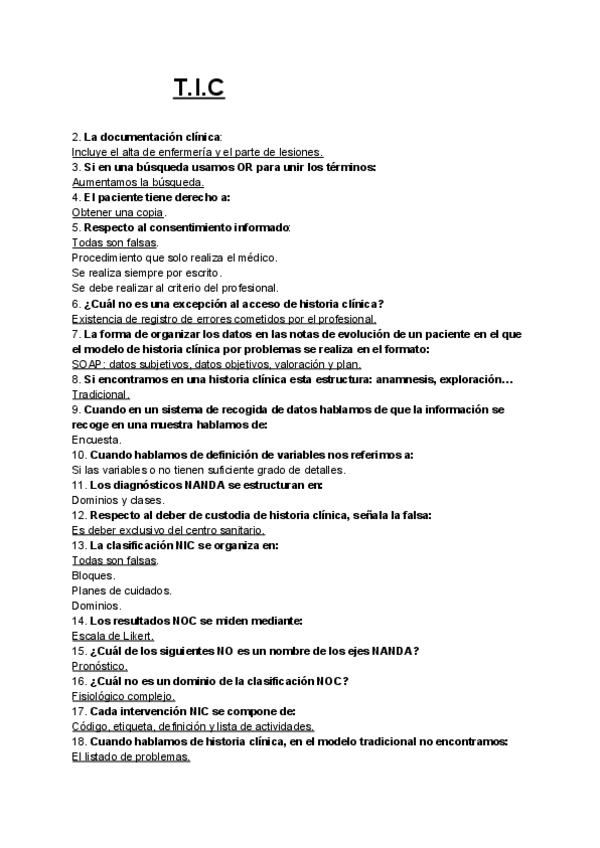 T.I.C

2. La documentación clínica:
Incluye el alta de enfermería y el parte de lesiones.
3. Si en una búsqueda usamos OR para unir los términos:
Aumentamos la búsqueda.
4. El paciente tiene derecho a:
Obtener una copia.
5. Respecto al consentimiento informado:
Todas son falsas.
Procedimiento que solo realiza el médico.
Se realiza siempre por escrito.
Se debe realizar al criterio del profesional.
6. ¿Cuál no es una excepción al acceso de historia clínica?
Existencia de registro de errores cometidos por el profesional.
7. La forma de organizar los datos en las notas de evolución de un paciente en el que el modelo de historia clínica por problemas se realiza en el formato:
SOAP: datos subjetivos, datos objetivos, valoración y plan.
8. Si encontramos en una historia clínica esta estructura: anamnesis, exploración…
Tradicional.
9. Cuando en un sistema de recogida de datos hablamos de que la información se recoge en una muestra hablamos de:
Encuesta.
10. Cuando hablamos de definición de variables nos referimos a:
Si las variables o no tienen suficiente grado de detalles.
11. Los diagnósticos NANDA se estructuran en:
Dominios y clases.
12. Respecto al deber de custodia de historia clínica, señala la falsa:
Es deber exclusivo del centro sanitario.
13. La clasificación NIC se organiza en:
Todas son falsas.
Bloques.
Planes de cuidados.
Dominios.
14. Los resultados NOC se miden mediante:
Escala de Likert.
15. ¿Cuál de los siguientes NO es un nombre de los ejes NANDA?
Pronóstico.
16. ¿Cuál no es un dominio de la clasificación NOC?
Fisiológico complejo.
17. Cada intervención NIC se compone de:
Código, etiqueta, definición y lista de actividades.
18. Cuando hablamos de historia clínica, en el modelo tradicional no encontramos:
El listado de problemas.